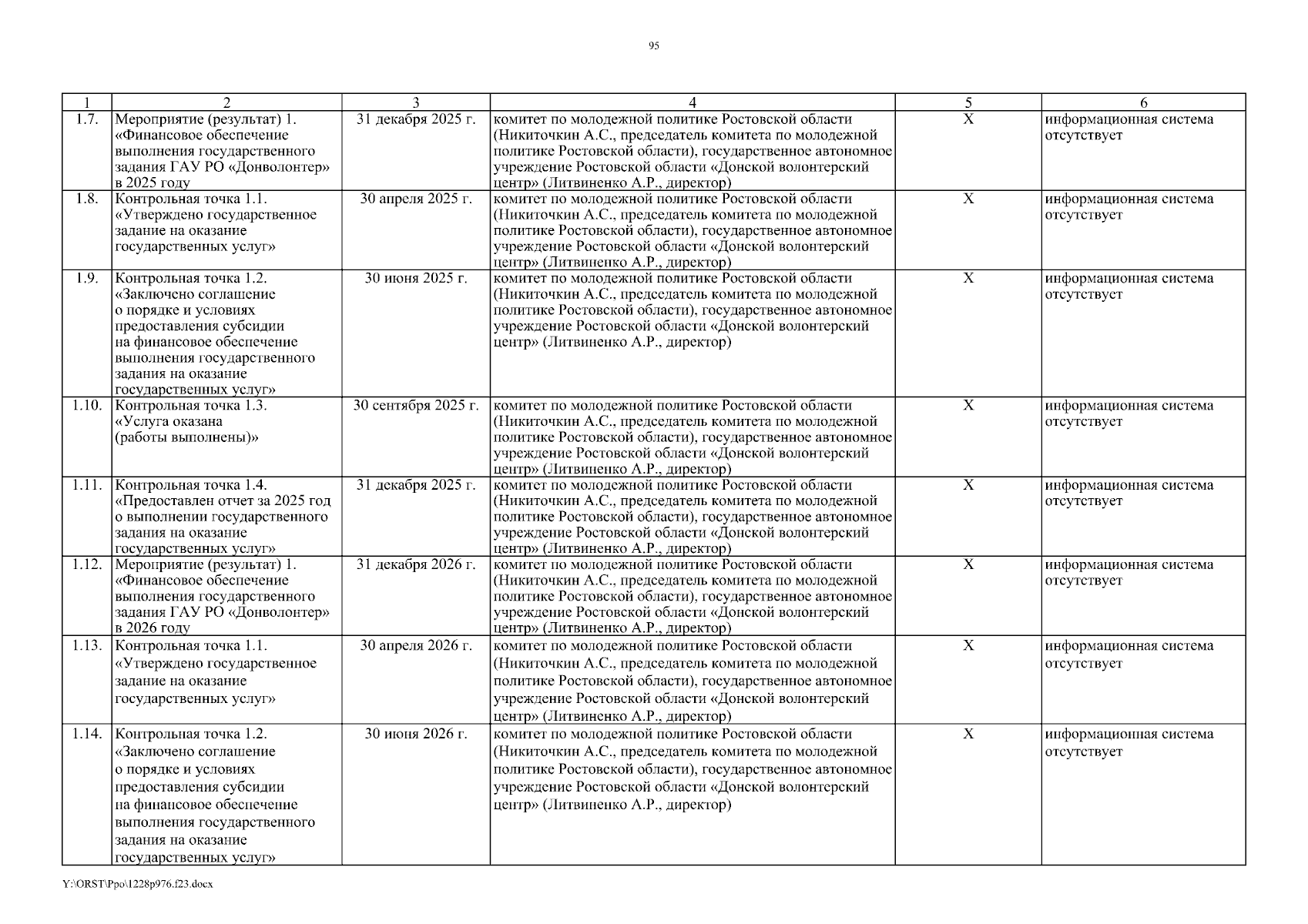 95

| 1 | 2 | 3 | 4 | 5 | 6 |
|---|---|---|---|---|---|
| 1.7. | Мероприятие (результат) 1. «Финансовое обеспечение выполнения государственного задания ГАУ РО «Донволонтер» в 2025 году | 31 декабря 2025 г. | комитет по молодежной политике Ростовской области (Никиточкин А.С., председатель комитета по молодежной политике Ростовской области), государственное автономное учреждение Ростовской области «Донской волонтерский центр» (Литвиненко А.Р., директор) | X | информационная система отсутствует |
| 1.8. | Контрольная точка 1.1. «Утверждено государственное задание на оказание государственных услуг» | 30 апреля 2025 г. | комитет по молодежной политике Ростовской области (Никиточкин А.С., председатель комитета по молодежной политике Ростовской области), государственное автономное учреждение Ростовской области «Донской волонтерский центр» (Литвиненко А.Р., директор) | X | информационная система отсутствует |
| 1.9. | Контрольная точка 1.2. «Заключено соглашение о порядке и условиях предоставления субсидии на финансовое обеспечение выполнения государственного задания на оказание государственных услуг» | 30 июня 2025 г. | комитет по молодежной политике Ростовской области (Никиточкин А.С., председатель комитета по молодежной политике Ростовской области), государственное автономное учреждение Ростовской области «Донской волонтерский центр» (Литвиненко А.Р., директор) | X | информационная система отсутствует |
| 1.10. | Контрольная точка 1.3. «Услуга оказана (работы выполнены)» | 30 сентября 2025 г. | комитет по молодежной политике Ростовской области (Никиточкин А.С., председатель комитета по молодежной политике Ростовской области), государственное автономное учреждение Ростовской области «Донской волонтерский центр» (Литвиненко А.Р., директор) | X | информационная система отсутствует |
| 1.11. | Контрольная точка 1.4. «Предоставлен отчет за 2025 год о выполнении государственного задания на оказание государственных услуг» | 31 декабря 2025 г. | комитет по молодежной политике Ростовской области (Никиточкин А.С., председатель комитета по молодежной политике Ростовской области), государственное автономное учреждение Ростовской области «Донской волонтерский центр» (Литвиненко А.Р., директор) | X | информационная система отсутствует |
| 1.12. | Мероприятие (результат) 1. «Финансовое обеспечение выполнения государственного задания ГАУ РО «Донволонтер» в 2026 году | 31 декабря 2026 г. | комитет по молодежной политике Ростовской области (Никиточкин А.С., председатель комитета по молодежной политике Ростовской области), государственное автономное учреждение Ростовской области «Донской волонтерский центр» (Литвиненко А.Р., директор) | X | информационная система отсутствует |
| 1.13. | Контрольная точка 1.1. «Утверждено государственное задание на оказание государственных услуг» | 30 апреля 2026 г. | комитет по молодежной политике Ростовской области (Никиточкин А.С., председатель комитета по молодежной политике Ростовской области), государственное автономное учреждение Ростовской области «Донской волонтерский центр» (Литвиненко А.Р., директор) | X | информационная система отсутствует |
| 1.14. | Контрольная точка 1.2. «Заключено соглашение о порядке и условиях предоставления субсидии на финансовое обеспечение выполнения государственного задания на оказание государственных услуг» | 30 июня 2026 г. | комитет по молодежной политике Ростовской области (Никиточкин А.С., председатель комитета по молодежной политике Ростовской области), государственное автономное учреждение Ростовской области «Донской волонтерский центр» (Литвиненко А.Р., директор) | X | информационная система отсутствует |

Y:\ORST\Ppo\1228p976.f23.docx